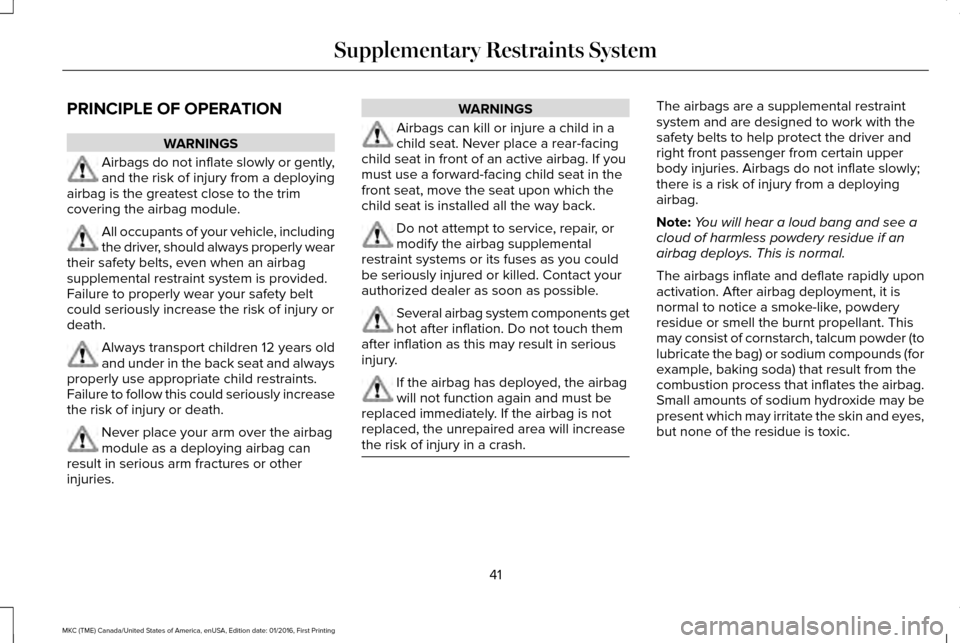 Supplementary Restraints System

PRINCIPLE OF OPERATION

WARNINGS

Airbags do not inflate slowly or gently, and the risk of injury from a deploying airbag is the greatest close to the trim covering the airbag module.

All occupants of your vehicle, including the driver, should always properly wear their safety belts, even when an airbag supplemental restraint system is provided. Failure to properly wear your safety belt could seriously increase the risk of injury or death.

Always transport children 12 years old and under in the back seat and always properly use appropriate child restraints. Failure to follow this could seriously increase the risk of injury or death.

Never place your arm over the airbag module as a deploying airbag can result in serious arm fractures or other injuries.

WARNINGS

Airbags can kill or injure a child in a child seat. Never place a rear-facing child seat in front of an active airbag. If you must use a forward-facing child seat in the front seat, move the seat upon which the child seat is installed all the way back.

Do not attempt to service, repair, or modify the airbag supplemental restraint systems or its fuses as you could be seriously injured or killed. Contact your authorized dealer as soon as possible.

Several airbag system components get hot after inflation. Do not touch them after inflation as this may result in serious injury.

If the airbag has deployed, the airbag will not function again and must be replaced immediately. If the airbag is not replaced, the unrepaired area will increase the risk of injury in a crash.

The airbags are a supplemental restraint system and are designed to work with the safety belts to help protect the driver and right front passenger from certain upper body injuries. Airbags do not inflate slowly; there is a risk of injury from a deploying airbag.

Note: You will hear a loud bang and see a cloud of harmless powdery residue if an airbag deploys. This is normal.

The airbags inflate and deflate rapidly upon activation. After airbag deployment, it is normal to notice a smoke-like, powdery residue or smell the burnt propellant. This may consist of cornstarch, talcum powder (to lubricate the bag) or sodium compounds (for example, baking soda) that result from the combustion process that inflates the airbag. Small amounts of sodium hydroxide may be present which may irritate the skin and eyes, but none of the residue is toxic.

41

MKC (TME) Canada/United States of America, enUSA, Edition date: 01/2016, First Printing

carmanualsonline.info